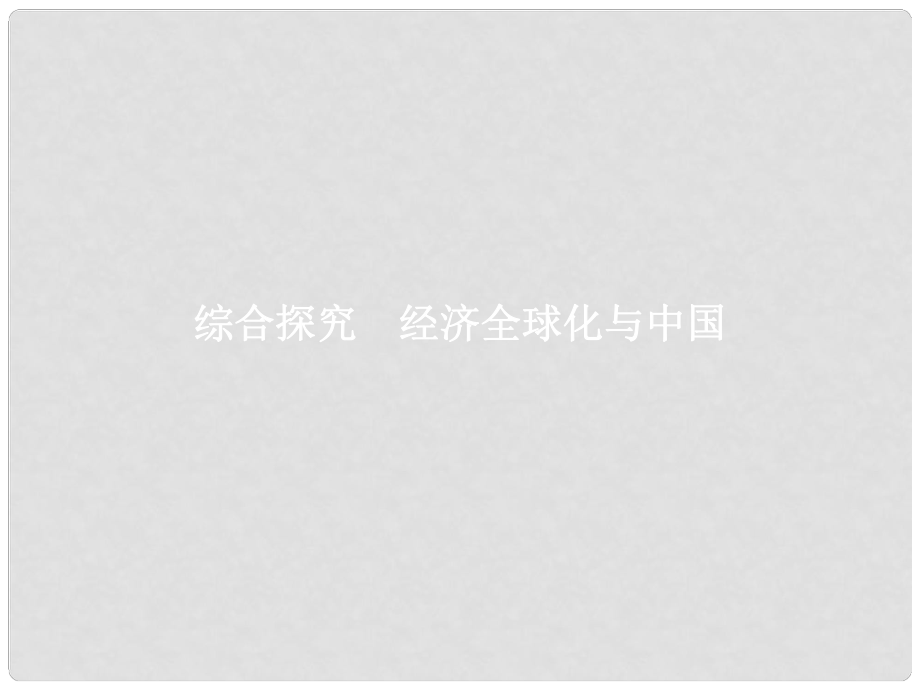 综合探究　经济全球化与中国